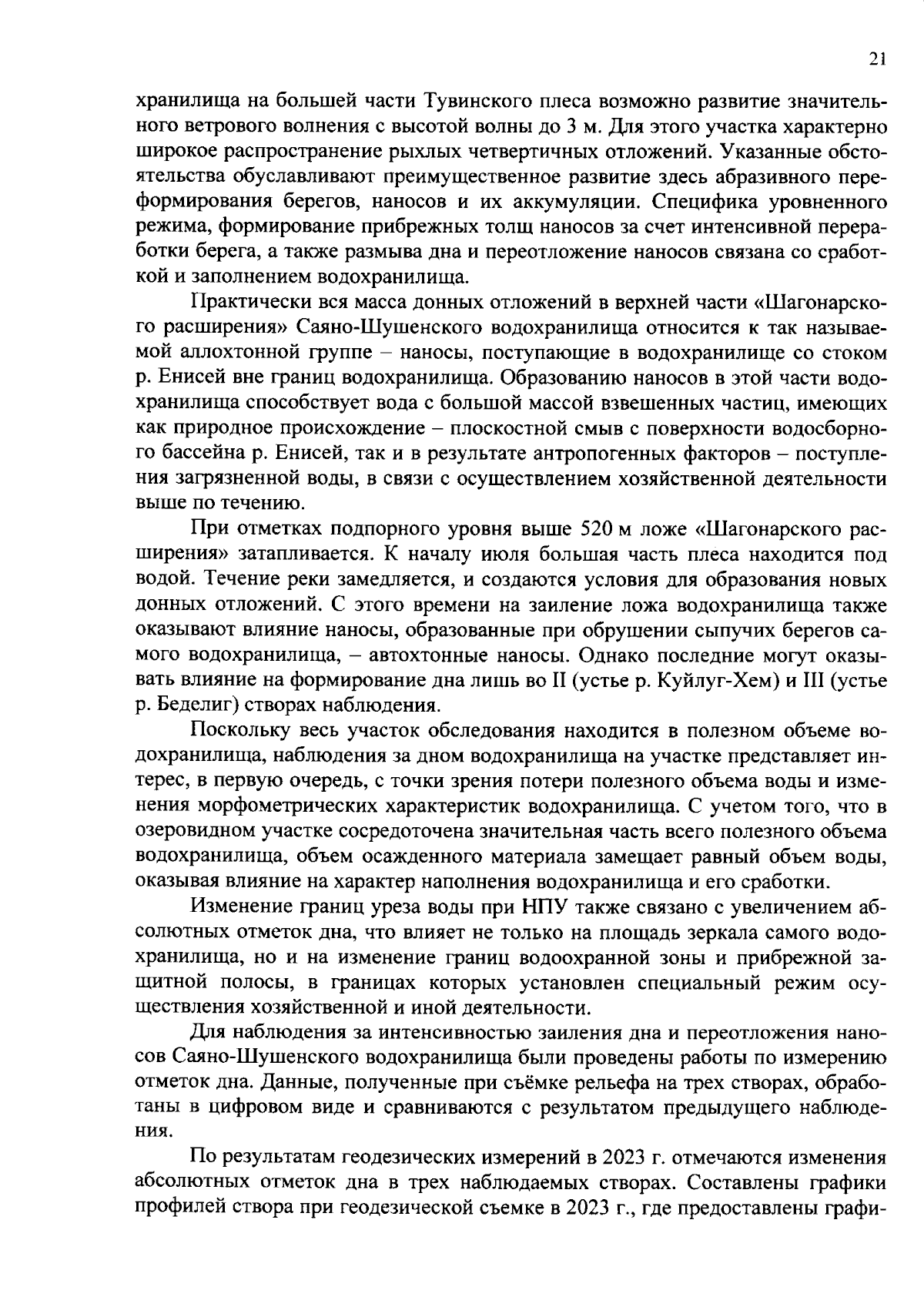 21

хранилища на большей части Тувинского плеса возможно развитие значительного ветрового волнения с высотой волны до 3 м. Для этого участка характерно широкое распространение рыхлых четвертичных отложений. Указанные обстоятельства обуславливают преимущественное развитие здесь абразивного переформирования берегов, наносов и их аккумуляции. Специфика уровненного режима, формирование прибрежных толщ наносов за счет интенсивной переработки берега, а также размыва дна и переотложение наносов связана со сработкой и заполнением водохранилища.

Практически вся масса донных отложений в верхней части «Шагонарского расширения» Саяно-Шушенского водохранилища относится к так называемой аллохтонной группе – наносы, поступающие в водохранилище со стоком р. Енисей вне границ водохранилища. Образованию наносов в этой части водохранилища способствует вода с большой массой взвешенных частиц, имеющих как природное происхождение – плоскостной смыв с поверхности водосборного бассейна р. Енисей, так и в результате антропогенных факторов – поступления загрязненной воды, в связи с осуществлением хозяйственной деятельности выше по течению.

При отметках подпорного уровня выше 520 м ложе «Шагонарского расширения» затапливается. К началу июля большая часть плеса находится под водой. Течение реки замедляется, и создаются условия для образования новых донных отложений. С этого времени на заиление ложа водохранилища также оказывают влияние наносы, образованные при обрушении сыпучих берегов самого водохранилища, – автохтонные наносы. Однако последние могут оказывать влияние на формирование дна лишь во II (устье р. Куйлуг-Хем) и III (устье р. Беделиг) створах наблюдения.

Поскольку весь участок обследования находится в полезном объеме водохранилища, наблюдения за дном водохранилища на участке представляет интерес, в первую очередь, с точки зрения потери полезного объема воды и изменения морфометрических характеристик водохранилища. С учетом того, что в озеровидном участке сосредоточена значительная часть всего полезного объема водохранилища, объем осажденного материала замещает равный объем воды, оказывая влияние на характер наполнения водохранилища и его сработки.

Изменение границ уреза воды при НПУ также связано с увеличением абсолютных отметок дна, что влияет не только на площадь зеркала самого водохранилища, но и на изменение границ водоохранной зоны и прибрежной защитной полосы, в границах которых установлен специальный режим осуществления хозяйственной и иной деятельности.

Для наблюдения за интенсивностью заиления дна и переотложения наносов Саяно-Шушенского водохранилища были проведены работы по измерению отметок дна. Данные, полученные при съёмке рельефа на трех створах, обработаны в цифровом виде и сравниваются с результатом предыдущего наблюдения.

По результатам геодезических измерений в 2023 г. отмечаются изменения абсолютных отметок дна в трех наблюдаемых створах. Составлены графики профилей створа при геодезической съемке в 2023 г., где предоставлены графи-